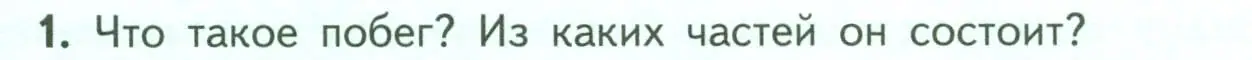 1. Что такое побег? Из каких частей он состоит?